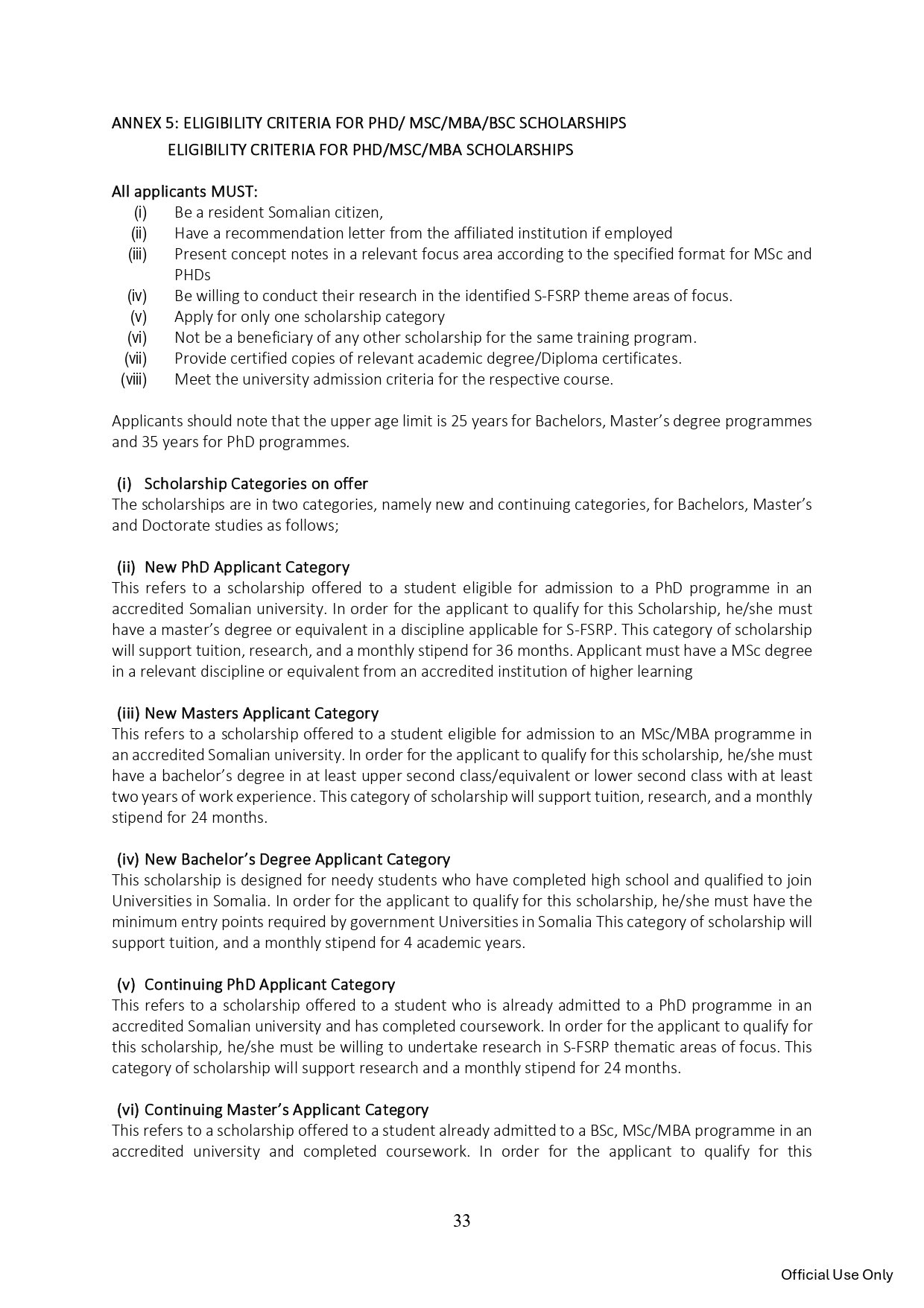 ANNEX 5: ELIGIBILITY CRITERIA FOR PHD/ MSC/MBA/BSC SCHOLARSHIPS

ELIGIBILITY CRITERIA FOR PHD/MSC/MBA SCHOLARSHIPS

All applicants MUST:
(i) Be a resident Somalian citizen,
(ii) Have a recommendation letter from the affiliated institution if employed
(iii) Present concept notes in a relevant focus area according to the specified format for MSc and PHDs
(iv) Be willing to conduct their research in the identified S-FSRP theme areas of focus.
(v) Apply for only one scholarship category
(vi) Not be a beneficiary of any other scholarship for the same training program.
(vii) Provide certified copies of relevant academic degree/Diploma certificates.
(viii) Meet the university admission criteria for the respective course.

Applicants should note that the upper age limit is 25 years for Bachelors, Master's degree programmes and 35 years for PhD programmes.

(i) Scholarship Categories on offer
The scholarships are in two categories, namely new and continuing categories, for Bachelors, Master's and Doctorate studies as follows;

(ii) New PhD Applicant Category
This refers to a scholarship offered to a student eligible for admission to a PhD programme in an accredited Somalian university. In order for the applicant to qualify for this Scholarship, he/she must have a master's degree or equivalent in a discipline applicable for S-FSRP. This category of scholarship will support tuition, research, and a monthly stipend for 36 months. Applicant must have a MSc degree in a relevant discipline or equivalent from an accredited institution of higher learning

(iii) New Masters Applicant Category
This refers to a scholarship offered to a student eligible for admission to an MSc/MBA programme in an accredited Somalian university. In order for the applicant to qualify for this scholarship, he/she must have a bachelor's degree in at least upper second class/equivalent or lower second class with at least two years of work experience. This category of scholarship will support tuition, research, and a monthly stipend for 24 months.

(iv) New Bachelor's Degree Applicant Category
This scholarship is designed for needy students who have completed high school and qualified to join Universities in Somalia. In order for the applicant to qualify for this scholarship, he/she must have the minimum entry points required by government Universities in Somalia This category of scholarship will support tuition, and a monthly stipend for 4 academic years.

(v) Continuing PhD Applicant Category
This refers to a scholarship offered to a student who is already admitted to a PhD programme in an accredited Somalian university and has completed coursework. In order for the applicant to qualify for this scholarship, he/she must be willing to undertake research in S-FSRP thematic areas of focus. This category of scholarship will support research and a monthly stipend for 24 months.

(vi) Continuing Master's Applicant Category
This refers to a scholarship offered to a student already admitted to a BSc, MSc/MBA programme in an accredited university and completed coursework. In order for the applicant to qualify for this

33

Official Use Only